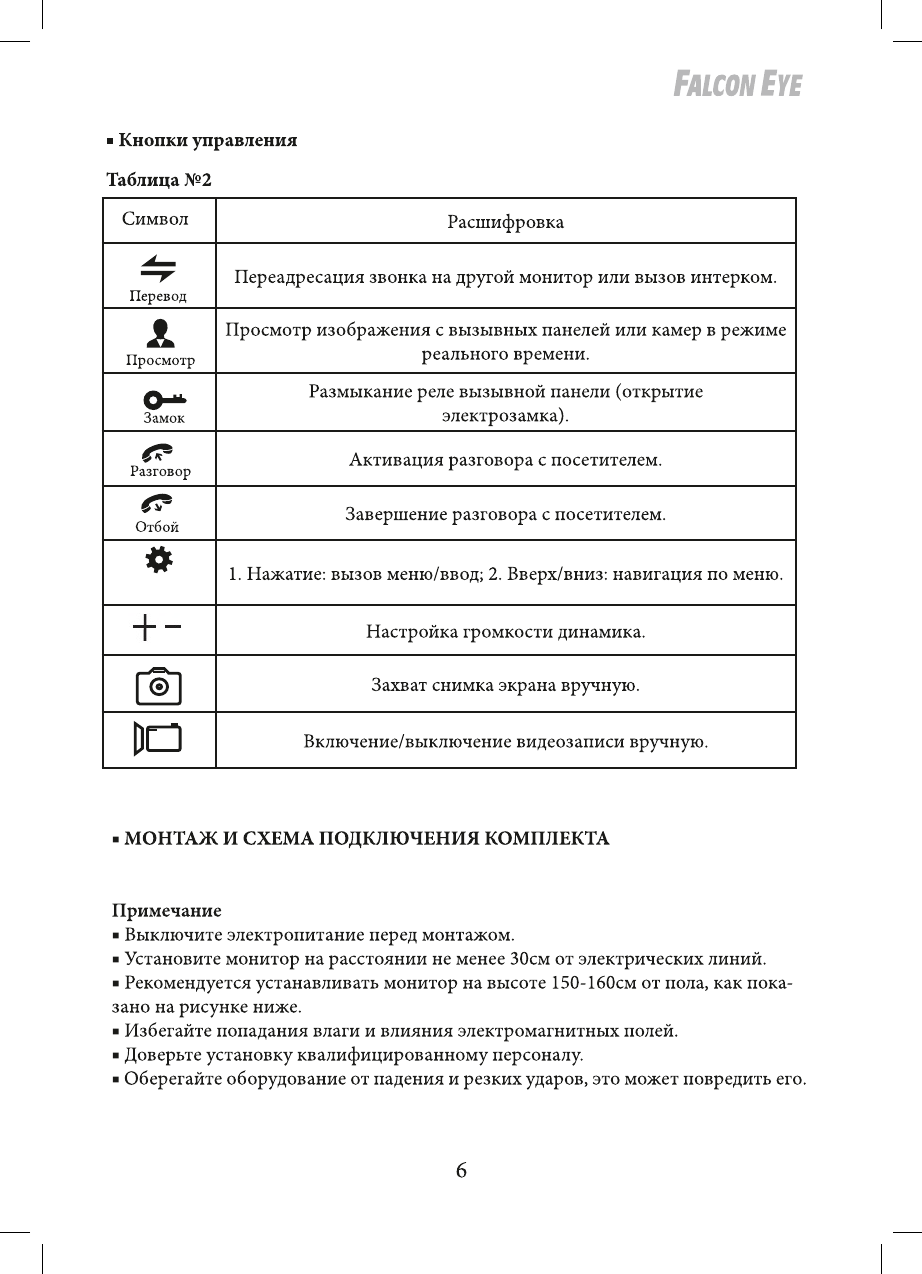 FALCON EYE

▪ Кнопки управления

Таблица №2

| Символ | Расшифровка |
|---|---|
| Перевод | Переадресация звонка на другой монитор или вызов интерком. |
| Просмотр | Просмотр изображения с вызывных панелей или камер в режиме реального времени. |
| Замок | Размыкание реле вызывной панели (открытие электрозамка). |
| Разговор | Активация разговора с посетителем. |
| Отбой | Завершение разговора с посетителем. |
| | 1. Нажатие: вызов меню/ввод; 2. Вверх/вниз: навигация по меню. |
| + − | Настройка громкости динамика. |
| | Захват снимка экрана вручную. |
| | Включение/выключение видеозаписи вручную. |

▪ МОНТАЖ И СХЕМА ПОДКЛЮЧЕНИЯ КОМПЛЕКТА

Примечание
▪ Выключите электропитание перед монтажом.
▪ Установите монитор на расстоянии не менее 30см от электрических линий.
▪ Рекомендуется устанавливать монитор на высоте 150-160см от пола, как показано на рисунке ниже.
▪ Избегайте попадания влаги и влияния электромагнитных полей.
▪ Доверьте установку квалифицированному персоналу.
▪ Оберегайте оборудование от падения и резких ударов, это может повредить его.

6